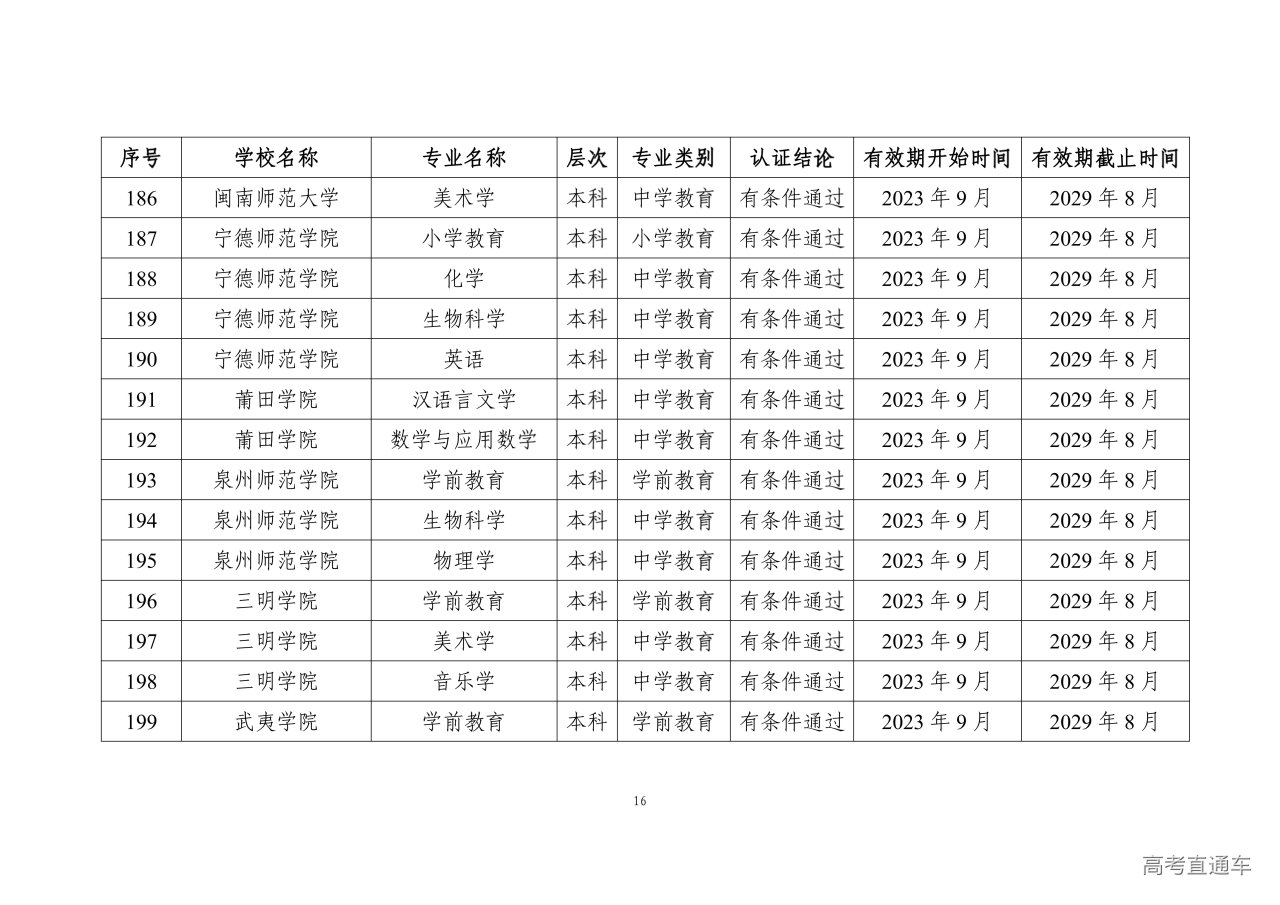 | 序号 | 学校名称 | 专业名称 | 层次 | 专业类别 | 认证结论 | 有效期开始时间 | 有效期截止时间 |
|---|---|---|---|---|---|---|---|
| 186 | 闽南师范大学 | 美术学 | 本科 | 中学教育 | 有条件通过 | 2023 年 9 月 | 2029 年 8 月 |
| 187 | 宁德师范学院 | 小学教育 | 本科 | 小学教育 | 有条件通过 | 2023 年 9 月 | 2029 年 8 月 |
| 188 | 宁德师范学院 | 化学 | 本科 | 中学教育 | 有条件通过 | 2023 年 9 月 | 2029 年 8 月 |
| 189 | 宁德师范学院 | 生物科学 | 本科 | 中学教育 | 有条件通过 | 2023 年 9 月 | 2029 年 8 月 |
| 190 | 宁德师范学院 | 英语 | 本科 | 中学教育 | 有条件通过 | 2023 年 9 月 | 2029 年 8 月 |
| 191 | 莆田学院 | 汉语言文学 | 本科 | 中学教育 | 有条件通过 | 2023 年 9 月 | 2029 年 8 月 |
| 192 | 莆田学院 | 数学与应用数学 | 本科 | 中学教育 | 有条件通过 | 2023 年 9 月 | 2029 年 8 月 |
| 193 | 泉州师范学院 | 学前教育 | 本科 | 学前教育 | 有条件通过 | 2023 年 9 月 | 2029 年 8 月 |
| 194 | 泉州师范学院 | 生物科学 | 本科 | 中学教育 | 有条件通过 | 2023 年 9 月 | 2029 年 8 月 |
| 195 | 泉州师范学院 | 物理学 | 本科 | 中学教育 | 有条件通过 | 2023 年 9 月 | 2029 年 8 月 |
| 196 | 三明学院 | 学前教育 | 本科 | 学前教育 | 有条件通过 | 2023 年 9 月 | 2029 年 8 月 |
| 197 | 三明学院 | 美术学 | 本科 | 中学教育 | 有条件通过 | 2023 年 9 月 | 2029 年 8 月 |
| 198 | 三明学院 | 音乐学 | 本科 | 中学教育 | 有条件通过 | 2023 年 9 月 | 2029 年 8 月 |
| 199 | 武夷学院 | 学前教育 | 本科 | 学前教育 | 有条件通过 | 2023 年 9 月 | 2029 年 8 月 |

16

高考直通车